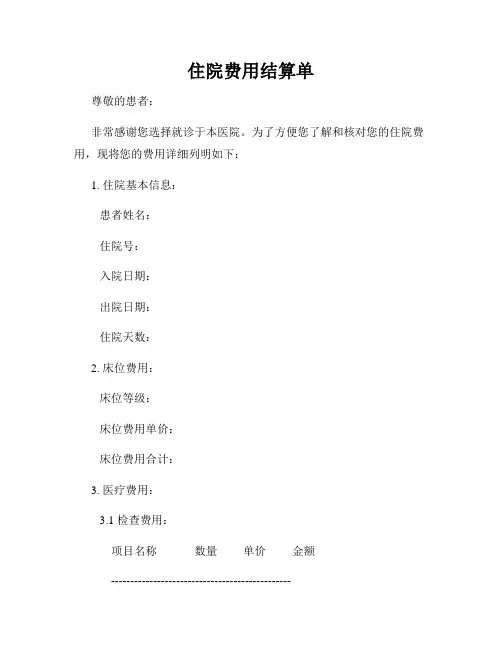 住院费用结算单

尊敬的患者：

非常感谢您选择就诊于本医院。为了方便您了解和核对您的住院费用，现将您的费用详细列明如下：

1. 住院基本信息：

患者姓名：

住院号：

入院日期：

出院日期：

住院天数：

2. 床位费用：

床位等级：

床位费用单价：

床位费用合计：

3. 医疗费用：

3.1 检查费用：

项目名称　　数量　　单价　　金额

-----------------------------------------------